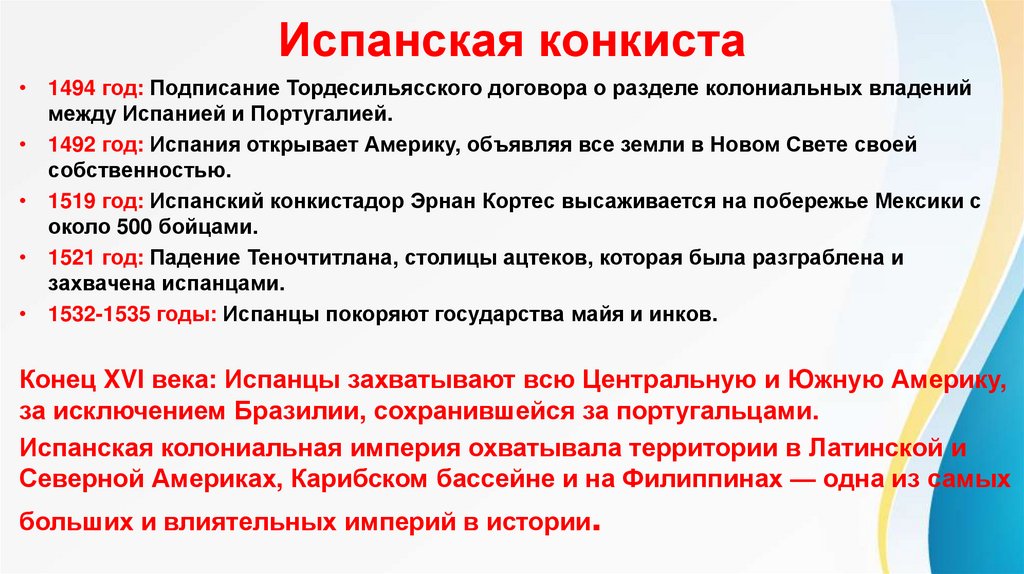 Испанская конкиста

• 1494 год: Подписание Тордесильясского договора о разделе колониальных владений между Испанией и Португалией.
• 1492 год: Испания открывает Америку, объявляя все земли в Новом Свете своей собственностью.
• 1519 год: Испанский конкистадор Эрнан Кортес высаживается на побережье Мексики с около 500 бойцами.
• 1521 год: Падение Теночтитлана, столицы ацтеков, которая была разграблена и захвачена испанцами.
• 1532-1535 годы: Испанцы покоряют государства майя и инков.

Конец XVI века: Испанцы захватывают всю Центральную и Южную Америку, за исключением Бразилии, сохранившейся за португальцами.

Испанская колониальная империя охватывала территории в Латинской и Северной Америках, Карибском бассейне и на Филиппинах — одна из самых больших и влиятельных империй в истории.